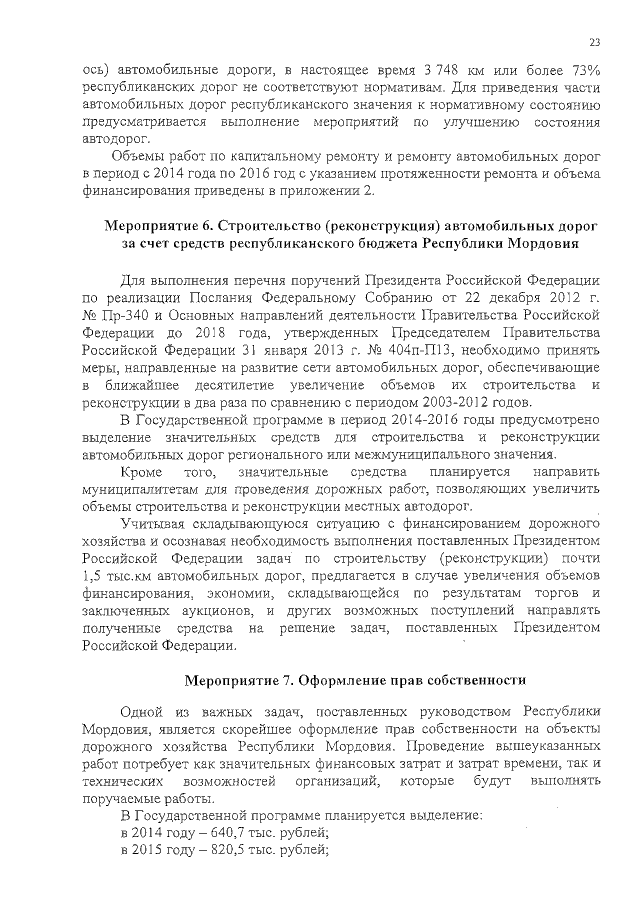 23

ось) автомобильные дороги, в настоящее время 3 748 км или более 73% республиканских дорог не соответствуют нормативам. Для приведения части автомобильных дорог республиканского значения к нормативному состоянию предусматривается выполнение мероприятий по улучшению состояния автодорог.

Объемы работ по капитальному ремонту и ремонту автомобильных дорог в период с 2014 года по 2016 год с указанием протяженности ремонта и объема финансирования приведены в приложении 2.

Мероприятие 6. Строительство (реконструкция) автомобильных дорог за счет средств республиканского бюджета Республики Мордовия

Для выполнения перечня поручений Президента Российской Федерации по реализации Послания Федеральному Собранию от 22 декабря 2012 г. № Пр-340 и Основных направлений деятельности Правительства Российской Федерации до 2018 года, утвержденных Председателем Правительства Российской Федерации 31 января 2013 г. № 404п-П13, необходимо принять меры, направленные на развитие сети автомобильных дорог, обеспечивающие в ближайшее десятилетие увеличение объемов их строительства и реконструкции в два раза по сравнению с периодом 2003-2012 годов.

В Государственной программе в период 2014-2016 годы предусмотрено выделение значительных средств для строительства и реконструкции автомобильных дорог регионального или межмуниципального значения.

Кроме того, значительные средства планируется направить муниципалитетам для проведения дорожных работ, позволяющих увеличить объемы строительства и реконструкции местных автодорог.

Учитывая складывающуюся ситуацию с финансированием дорожного хозяйства и осознавая необходимость выполнения поставленных Президентом Российской Федерации задач по строительству (реконструкции) почти 1,5 тыс.км автомобильных дорог, предлагается в случае увеличения объемов финансирования, экономии, складывающейся по результатам торгов и заключенных аукционов, и других возможных поступлений направлять полученные средства на решение задач, поставленных Президентом Российской Федерации.

Мероприятие 7. Оформление прав собственности

Одной из важных задач, поставленных руководством Республики Мордовия, является скорейшее оформление прав собственности на объекты дорожного хозяйства Республики Мордовия. Проведение вышеуказанных работ потребует как значительных финансовых затрат и затрат времени, так и технических возможностей организаций, которые будут выполнять поручаемые работы.

В Государственной программе планируется выделение:
в 2014 году – 640,7 тыс. рублей;
в 2015 году – 820,5 тыс. рублей;